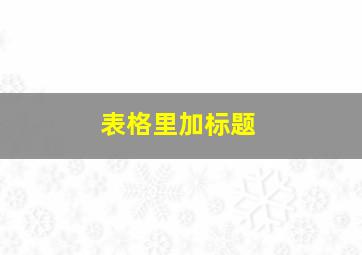 表格里加标题